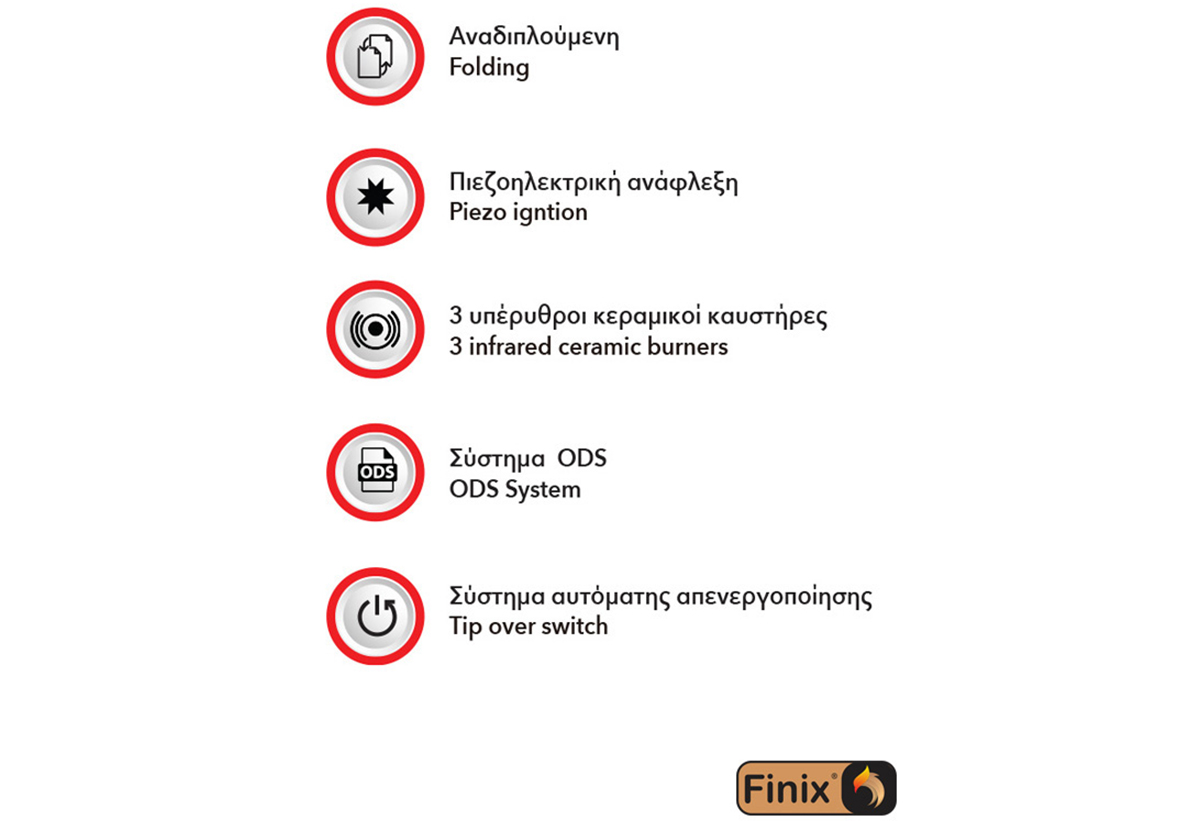 Αναδιπλούμενη
Folding

Πιεζοηλεκτρική ανάφλεξη
Piezo igntion

3 υπέρυθροι κεραμικοί καυστήρες
3 infrared ceramic burners

ODS

Σύστημα ODS
ODS System

Σύστημα αυτόματης απενεργοποίησης
Tip over switch

Finix